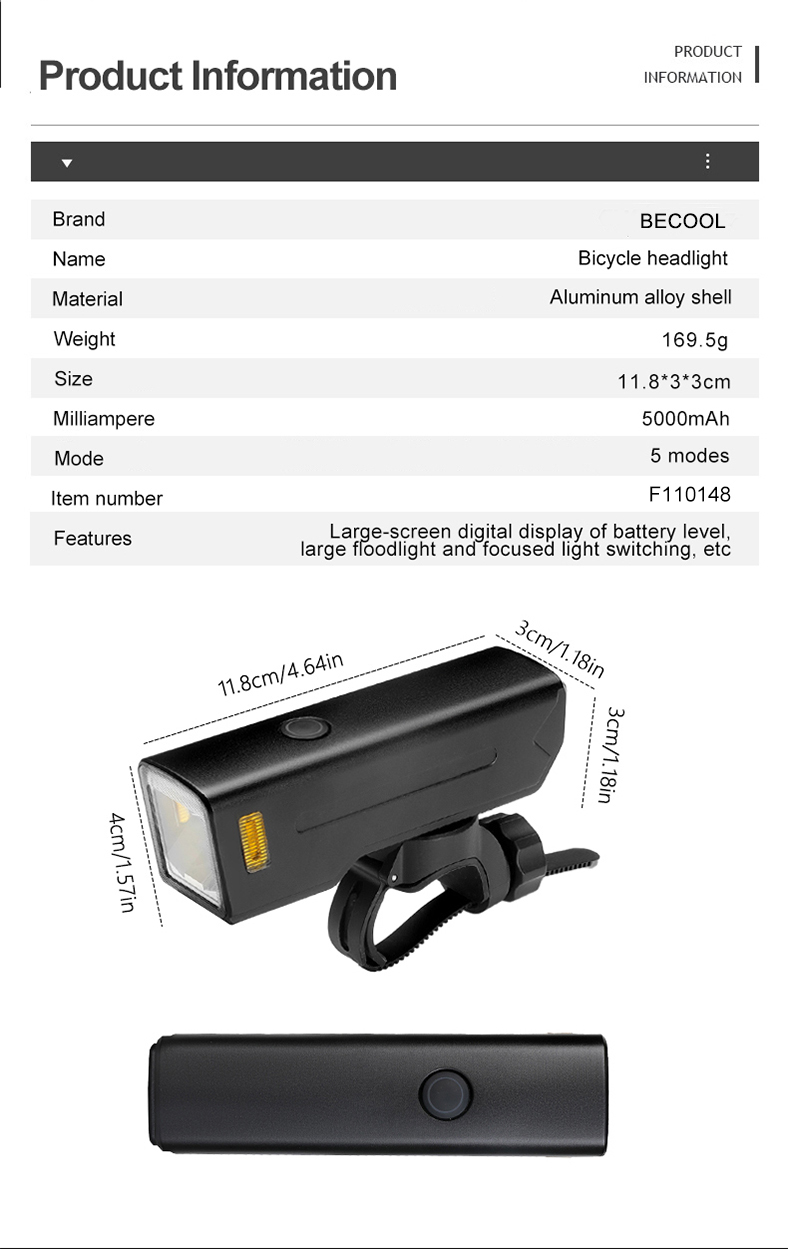 Product Information

PRODUCT INFORMATION

| Brand | BECOOL |
|---|---|
| Name | Bicycle headlight |
| Material | Aluminum alloy shell |
| Weight | 169.5g |
| Size | 11.8*3*3cm |
| Milliampere | 5000mAh |
| Mode | 5 modes |
| Item number | F110148 |
| Features | Large-screen digital display of battery level, large floodlight and focused light switching, etc |

11.8cm/4.64in

3cm/1.18in

3cm/1.18in

4cm/1.57in